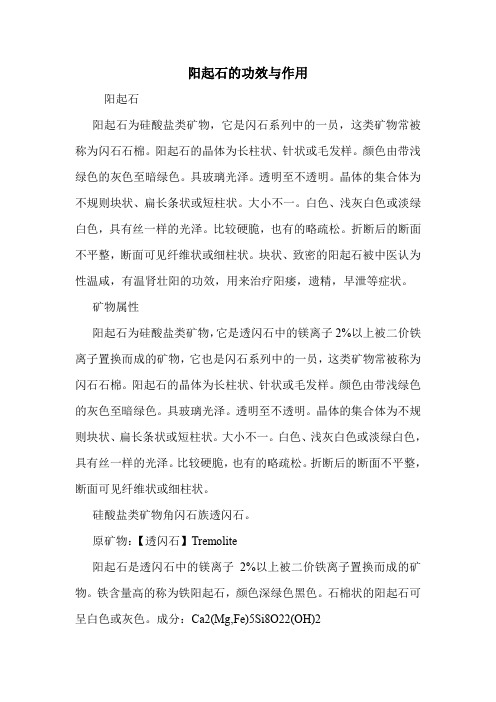 阳起石的功效与作用

阳起石

阳起石为硅酸盐类矿物，它是闪石系列中的一员，这类矿物常被称为闪石石棉。阳起石的晶体为长柱状、针状或毛发样。颜色由带浅绿色的灰色至暗绿色。具玻璃光泽。透明至不透明。晶体的集合体为不规则块状、扁长条状或短柱状。大小不一。白色、浅灰白色或淡绿白色，具有丝一样的光泽。比较硬脆，也有的略疏松。折断后的断面不平整，断面可见纤维状或细柱状。块状、致密的阳起石被中医认为性温咸，有温肾壮阳的功效，用来治疗阳痿，遗精，早泄等症状。

矿物属性

阳起石为硅酸盐类矿物，它是透闪石中的镁离子 2%以上被二价铁离子置换而成的矿物，它也是闪石系列中的一员，这类矿物常被称为闪石石棉。阳起石的晶体为长柱状、针状或毛发样。颜色由带浅绿色的灰色至暗绿色。具玻璃光泽。透明至不透明。晶体的集合体为不规则块状、扁长条状或短柱状。大小不一。白色、浅灰白色或淡绿白色，具有丝一样的光泽。比较硬脆，也有的略疏松。折断后的断面不平整，断面可见纤维状或细柱状。

硅酸盐类矿物角闪石族透闪石。

原矿物：【透闪石】Tremolite

阳起石是透闪石中的镁离子 2%以上被二价铁离子置换而成的矿物。铁含量高的称为铁阳起石，颜色深绿色黑色。石棉状的阳起石可呈白色或灰色。成分：Ca2(Mg,Fe)5Si8O22(OH)2